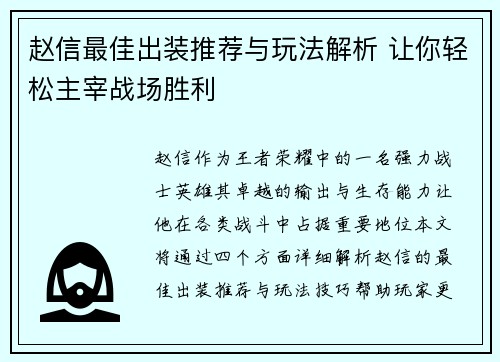 赵信最佳出装推荐与玩法解析 让你轻松主宰战场胜利

赵信作为王者荣耀中的一名强力战士英雄其卓越的输出与生存能力让他在各类战斗中占据重要地位本文将通过四个方面详细解析赵信的最佳出装推荐与玩法技巧帮助玩家更